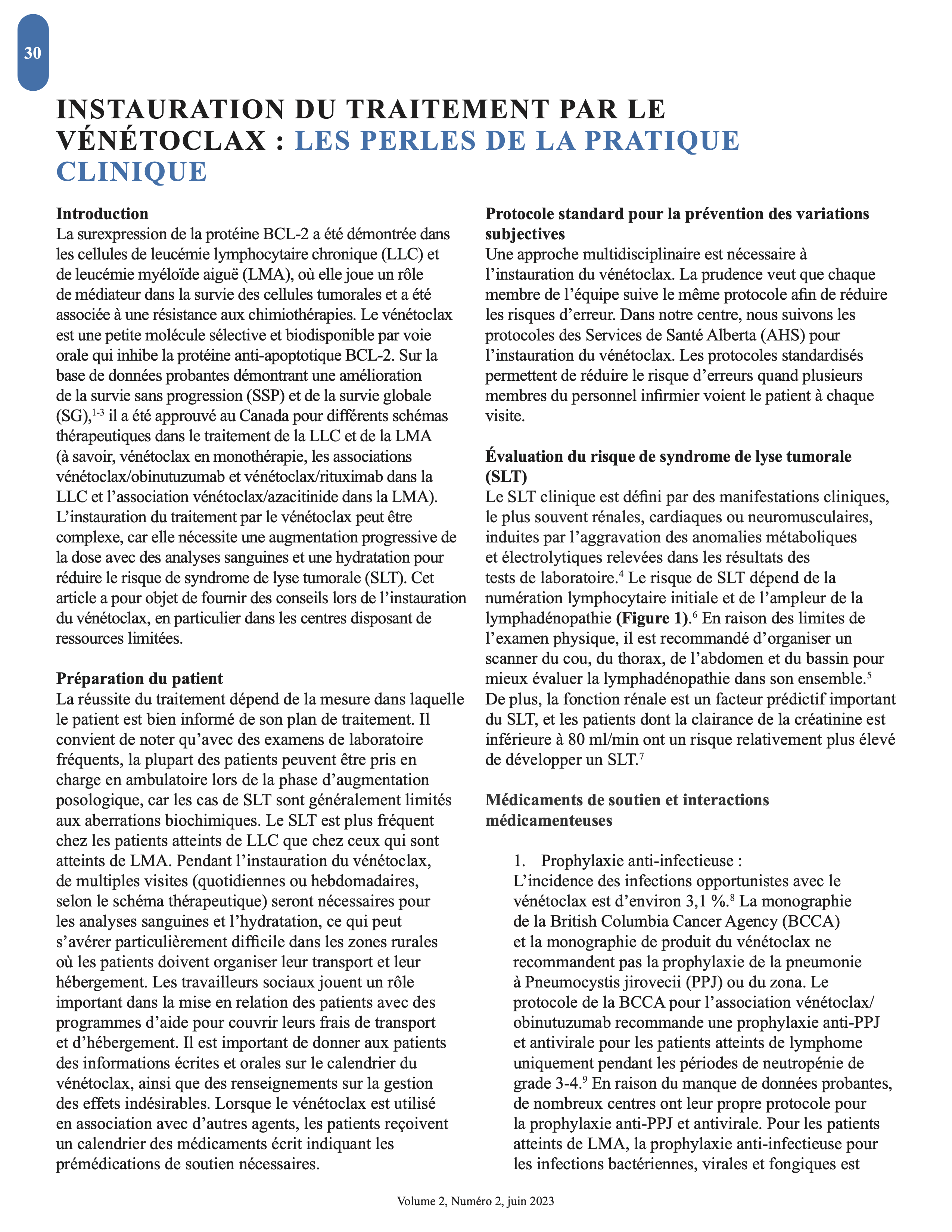 30

INSTAURATION DU TRAITEMENT PAR LE VÉNÉTOCLAX : LES PERLES DE LA PRATIQUE CLINIQUE

Introduction
La surexpression de la protéine BCL-2 a été démontrée dans les cellules de leucémie lymphocytaire chronique (LLC) et de leucémie myéloïde aiguë (LMA), où elle joue un rôle de médiateur dans la survie des cellules tumorales et a été associée à une résistance aux chimiothérapies. Le vénétoclax est une petite molécule sélective et biodisponible par voie orale qui inhibe la protéine anti-apoptotique BCL-2. Sur la base de données probantes démontrant une amélioration de la survie sans progression (SSP) et de la survie globale (SG),$^{1-3}$ il a été approuvé au Canada pour différents schémas thérapeutiques dans le traitement de la LLC et de la LMA (à savoir, vénétoclax en monothérapie, les associations vénétoclax/obinutuzumab et vénétoclax/rituximab dans la LLC et l'association vénétoclax/azacitinide dans la LMA). L'instauration du traitement par le vénétoclax peut être complexe, car elle nécessite une augmentation progressive de la dose avec des analyses sanguines et une hydratation pour réduire le risque de syndrome de lyse tumorale (SLT). Cet article a pour objet de fournir des conseils lors de l'instauration du vénétoclax, en particulier dans les centres disposant de ressources limitées.

Préparation du patient
La réussite du traitement dépend de la mesure dans laquelle le patient est bien informé de son plan de traitement. Il convient de noter qu'avec des examens de laboratoire fréquents, la plupart des patients peuvent être pris en charge en ambulatoire lors de la phase d'augmentation posologique, car les cas de SLT sont généralement limités aux aberrations biochimiques. Le SLT est plus fréquent chez les patients atteints de LLC que chez ceux qui sont atteints de LMA. Pendant l'instauration du vénétoclax, de multiples visites (quotidiennes ou hebdomadaires, selon le schéma thérapeutique) seront nécessaires pour les analyses sanguines et l'hydratation, ce qui peut s'avérer particulièrement difficile dans les zones rurales où les patients doivent organiser leur transport et leur hébergement. Les travailleurs sociaux jouent un rôle important dans la mise en relation des patients avec des programmes d'aide pour couvrir leurs frais de transport et d'hébergement. Il est important de donner aux patients des informations écrites et orales sur le calendrier du vénétoclax, ainsi que des renseignements sur la gestion des effets indésirables. Lorsque le vénétoclax est utilisé en association avec d'autres agents, les patients reçoivent un calendrier des médicaments écrit indiquant les prémédications de soutien nécessaires.

Protocole standard pour la prévention des variations subjectives
Une approche multidisciplinaire est nécessaire à l'instauration du vénétoclax. La prudence veut que chaque membre de l'équipe suive le même protocole afin de réduire les risques d'erreur. Dans notre centre, nous suivons les protocoles des Services de Santé Alberta (AHS) pour l'instauration du vénétoclax. Les protocoles standardisés permettent de réduire le risque d'erreurs quand plusieurs membres du personnel infirmier voient le patient à chaque visite.

Évaluation du risque de syndrome de lyse tumorale (SLT)
Le SLT clinique est défini par des manifestations cliniques, le plus souvent rénales, cardiaques ou neuromusculaires, induites par l'aggravation des anomalies métaboliques et électrolytiques relevées dans les résultats des tests de laboratoire.$^4$ Le risque de SLT dépend de la numération lymphocytaire initiale et de l'ampleur de la lymphadénopathie (Figure 1).$^6$ En raison des limites de l'examen physique, il est recommandé d'organiser un scanner du cou, du thorax, de l'abdomen et du bassin pour mieux évaluer la lymphadénopathie dans son ensemble.$^5$ De plus, la fonction rénale est un facteur prédictif important du SLT, et les patients dont la clairance de la créatinine est inférieure à 80 ml/min ont un risque relativement plus élevé de développer un SLT.$^7$

Médicaments de soutien et interactions médicamenteuses

1. Prophylaxie anti-infectieuse :
L'incidence des infections opportunistes avec le vénétoclax est d'environ 3,1 %.$^8$ La monographie de la British Columbia Cancer Agency (BCCA) et la monographie de produit du vénétoclax ne recommandent pas la prophylaxie de la pneumonie à Pneumocystis jirovecii (PPJ) ou du zona. Le protocole de la BCCA pour l'association vénétoclax/obinutuzumab recommande une prophylaxie anti-PPJ et antivirale pour les patients atteints de lymphome uniquement pendant les périodes de neutropénie de grade 3-4.$^9$ En raison du manque de données probantes, de nombreux centres ont leur propre protocole pour la prophylaxie anti-PPJ et antivirale. Pour les patients atteints de LMA, la prophylaxie anti-infectieuse pour les infections bactériennes, virales et fongiques est

Volume 2, Numéro 2, juin 2023